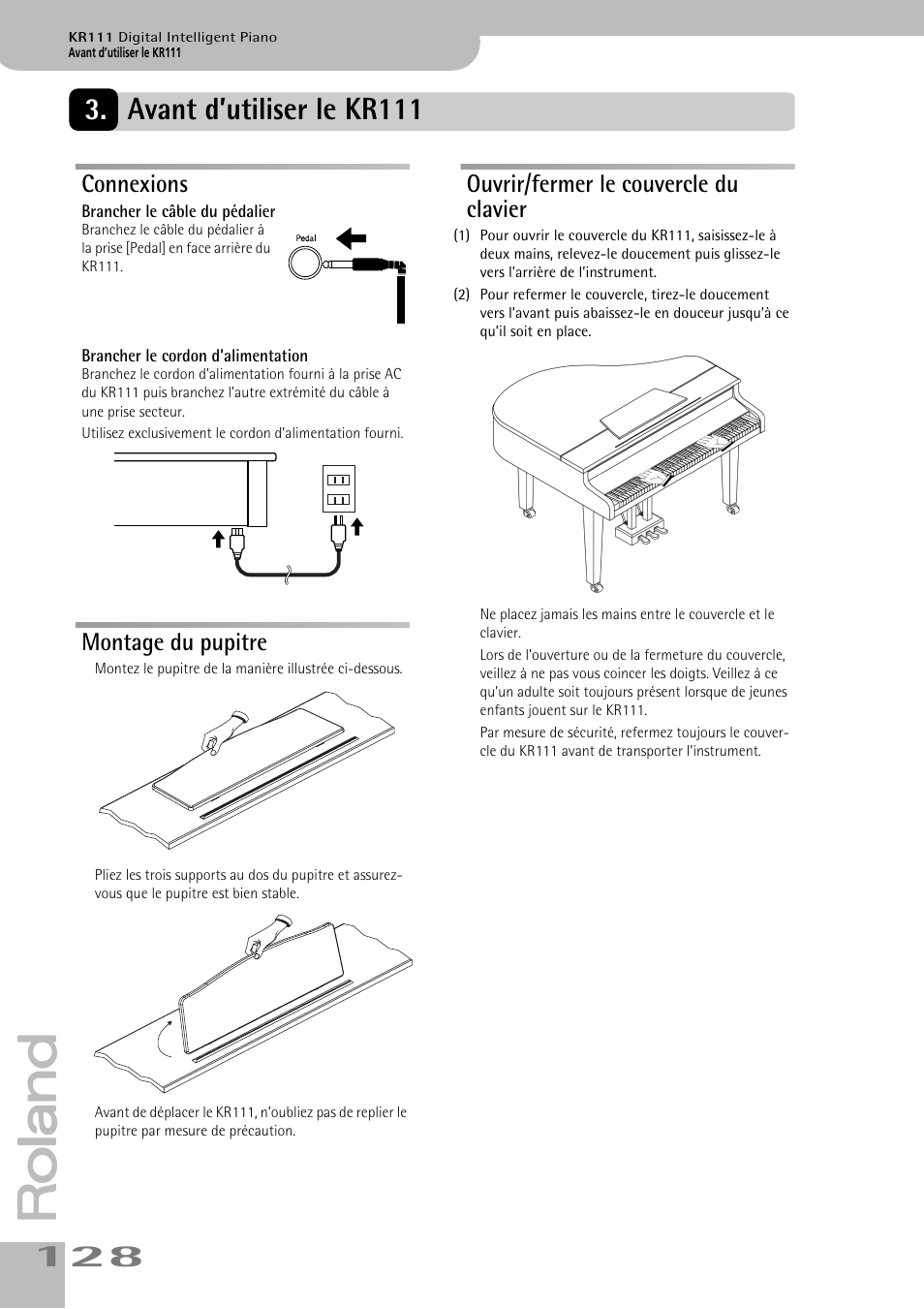 KR111 Digital Intelligent Piano
Avant d'utiliser le KR111

3. Avant d'utiliser le KR111

Connexions

Brancher le câble du pédalier
Branchez le câble du pédalier à la prise [Pedal] en face arrière du KR111.

Pedal

Brancher le cordon d'alimentation
Branchez le cordon d'alimentation fourni à la prise AC du KR111 puis branchez l'autre extrémité du câble à une prise secteur.

Utilisez exclusivement le cordon d'alimentation fourni.

Montage du pupitre

Montez le pupitre de la manière illustrée ci-dessous.

Pliez les trois supports au dos du pupitre et assurez-vous que le pupitre est bien stable.

Avant de déplacer le KR111, n'oubliez pas de replier le pupitre par mesure de précaution.

Ouvrir/fermer le couvercle du clavier

(1) Pour ouvrir le couvercle du KR111, saisissez-le à deux mains, relevez-le doucement puis glissez-le vers l'arrière de l'instrument.

(2) Pour refermer le couvercle, tirez-le doucement vers l'avant puis abaissez-le en douceur jusqu'à ce qu'il soit en place.

Ne placez jamais les mains entre le couvercle et le clavier.

Lors de l'ouverture ou de la fermeture du couvercle, veillez à ne pas vous coincer les doigts. Veillez à ce qu'un adulte soit toujours présent lorsque de jeunes enfants jouent sur le KR111.

Par mesure de sécurité, refermez toujours le couvercle du KR111 avant de transporter l'instrument.

Roland

128